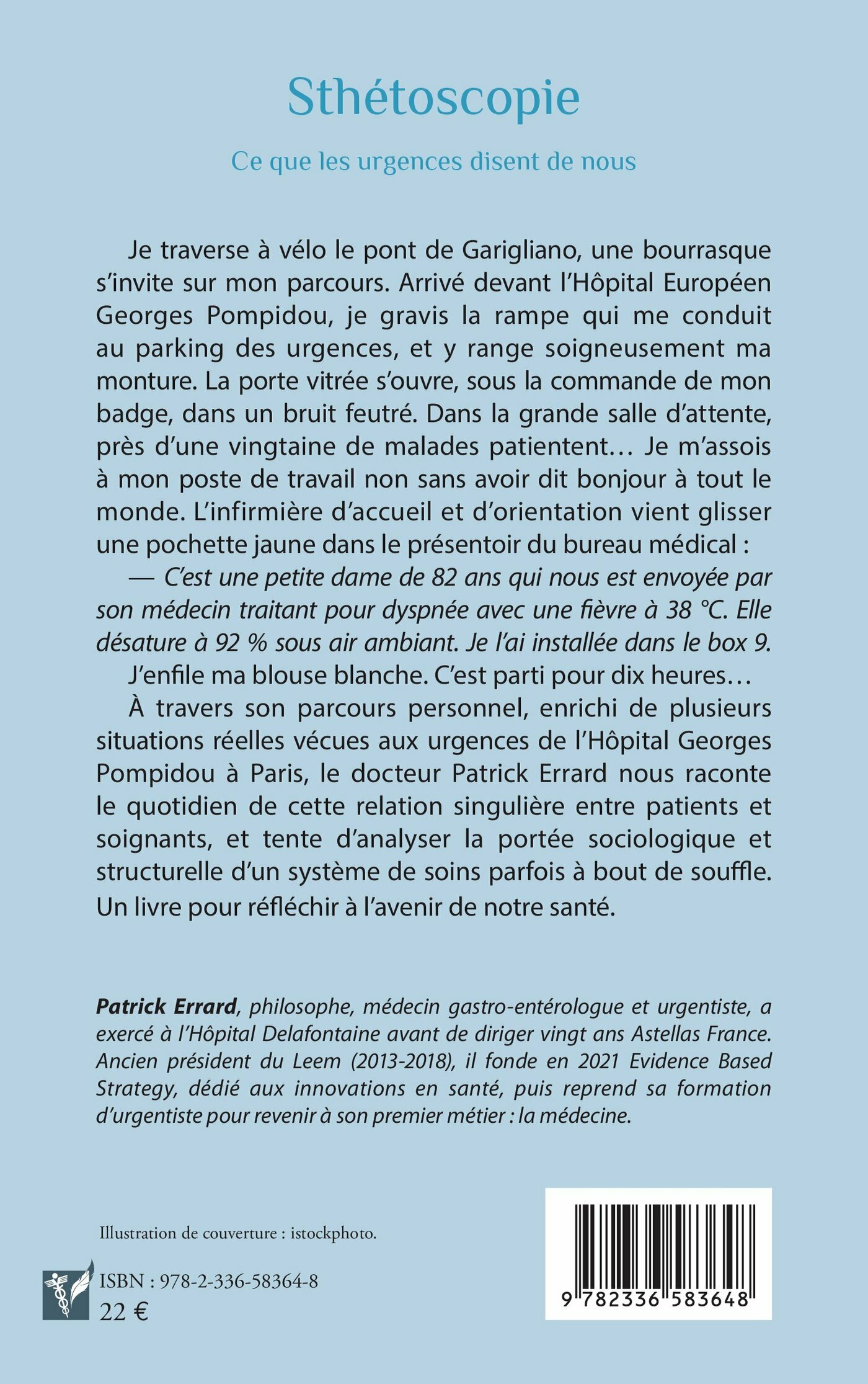 Sthétoscopie

Ce que les urgences disent de nous

Je traverse à vélo le pont de Garigliano, une bourrasque s'invite sur mon parcours. Arrivé devant l'Hôpital Européen Georges Pompidou, je gravis la rampe qui me conduit au parking des urgences, et y range soigneusement ma monture. La porte vitrée s'ouvre, sous la commande de mon badge, dans un bruit feutré. Dans la grande salle d'attente, près d'une vingtaine de malades patientent… Je m'assois à mon poste de travail non sans avoir dit bonjour à tout le monde. L'infirmière d'accueil et d'orientation vient glisser une pochette jaune dans le présentoir du bureau médical :

— C'est une petite dame de 82 ans qui nous est envoyée par son médecin traitant pour dyspnée avec une fièvre à 38 °C. Elle désature à 92 % sous air ambiant. Je l'ai installée dans le box 9.

J'enfile ma blouse blanche. C'est parti pour dix heures…

À travers son parcours personnel, enrichi de plusieurs situations réelles vécues aux urgences de l'Hôpital Georges Pompidou à Paris, le docteur Patrick Errard nous raconte le quotidien de cette relation singulière entre patients et soignants, et tente d'analyser la portée sociologique et structurelle d'un système de soins parfois à bout de souffle. Un livre pour réfléchir à l'avenir de notre santé.

Patrick Errard, philosophe, médecin gastro-entérologue et urgentiste, a exercé à l'Hôpital Delafontaine avant de diriger vingt ans Astellas France. Ancien président du Leem (2013-2018), il fonde en 2021 Evidence Based Strategy, dédié aux innovations en santé, puis reprend sa formation d'urgentiste pour revenir à son premier métier : la médecine.

Illustration de couverture : istockphoto.

ISBN : 978-2-336-58364-8
22 €

9 782336 583648